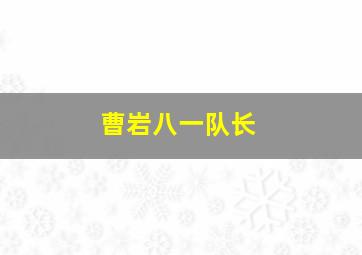 曹岩八一队长